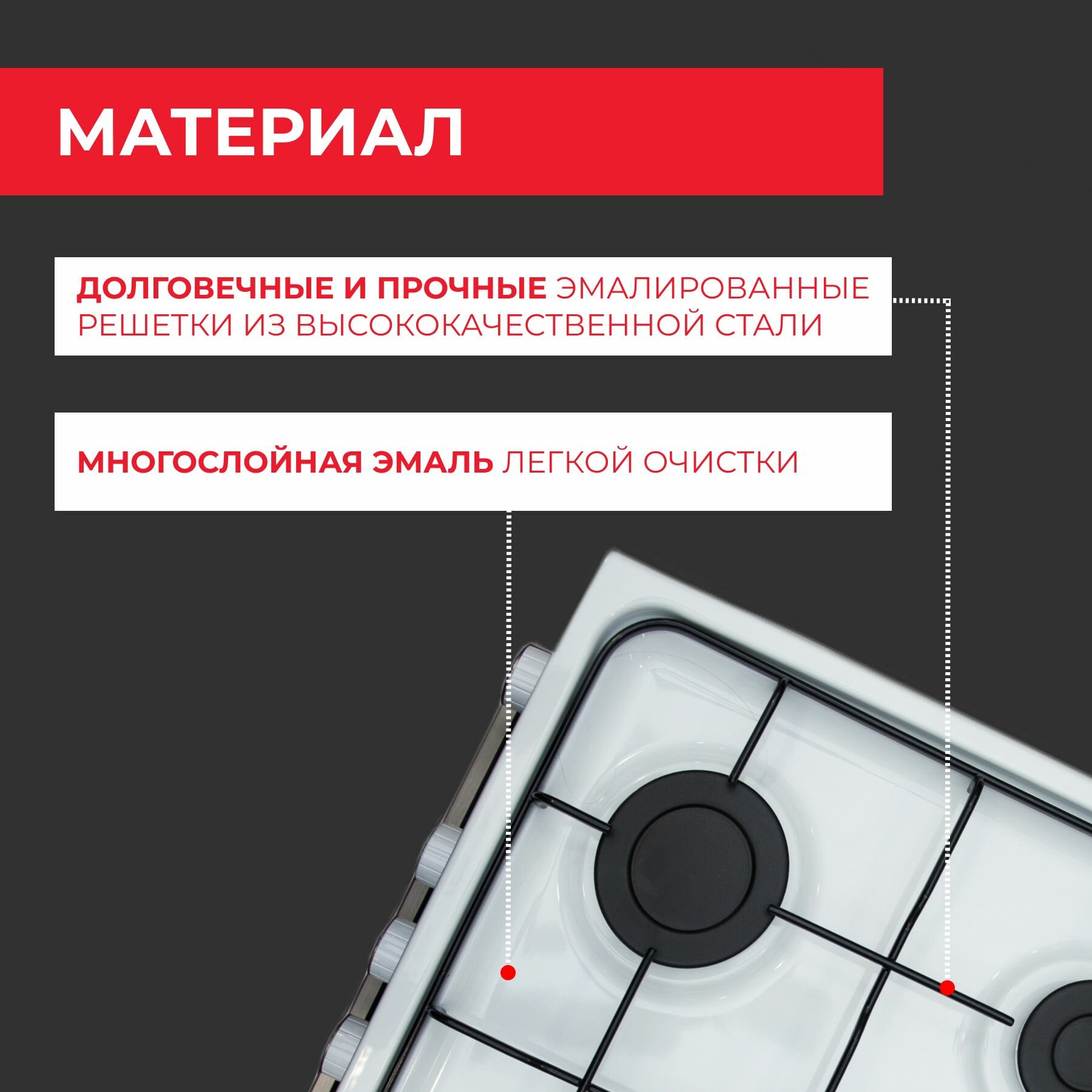 МАТЕРИАЛ

ДОЛГОВЕЧНЫЕ И ПРОЧНЫЕ ЭМАЛИРОВАННЫЕ РЕШЕТКИ ИЗ ВЫСОКОКАЧЕСТВЕННОЙ СТАЛИ

МНОГОСЛОЙНАЯ ЭМАЛЬ ЛЕГКОЙ ОЧИСТКИ